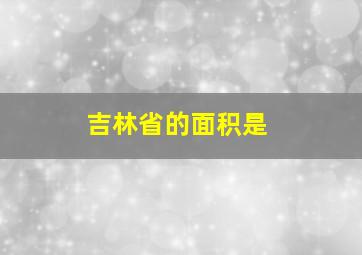 吉林省的面积是